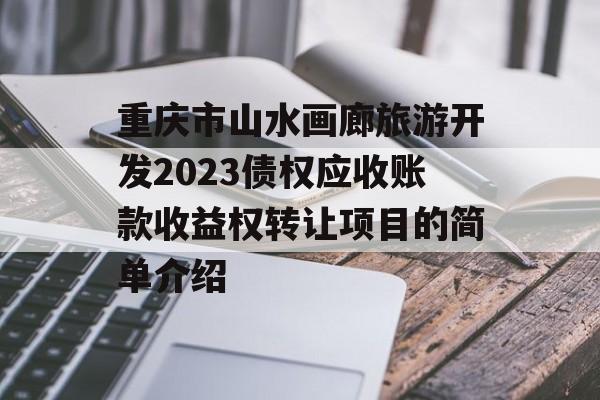 重庆市山水画廊旅游开发2023债权应收账款收益权转让项目的简单介绍